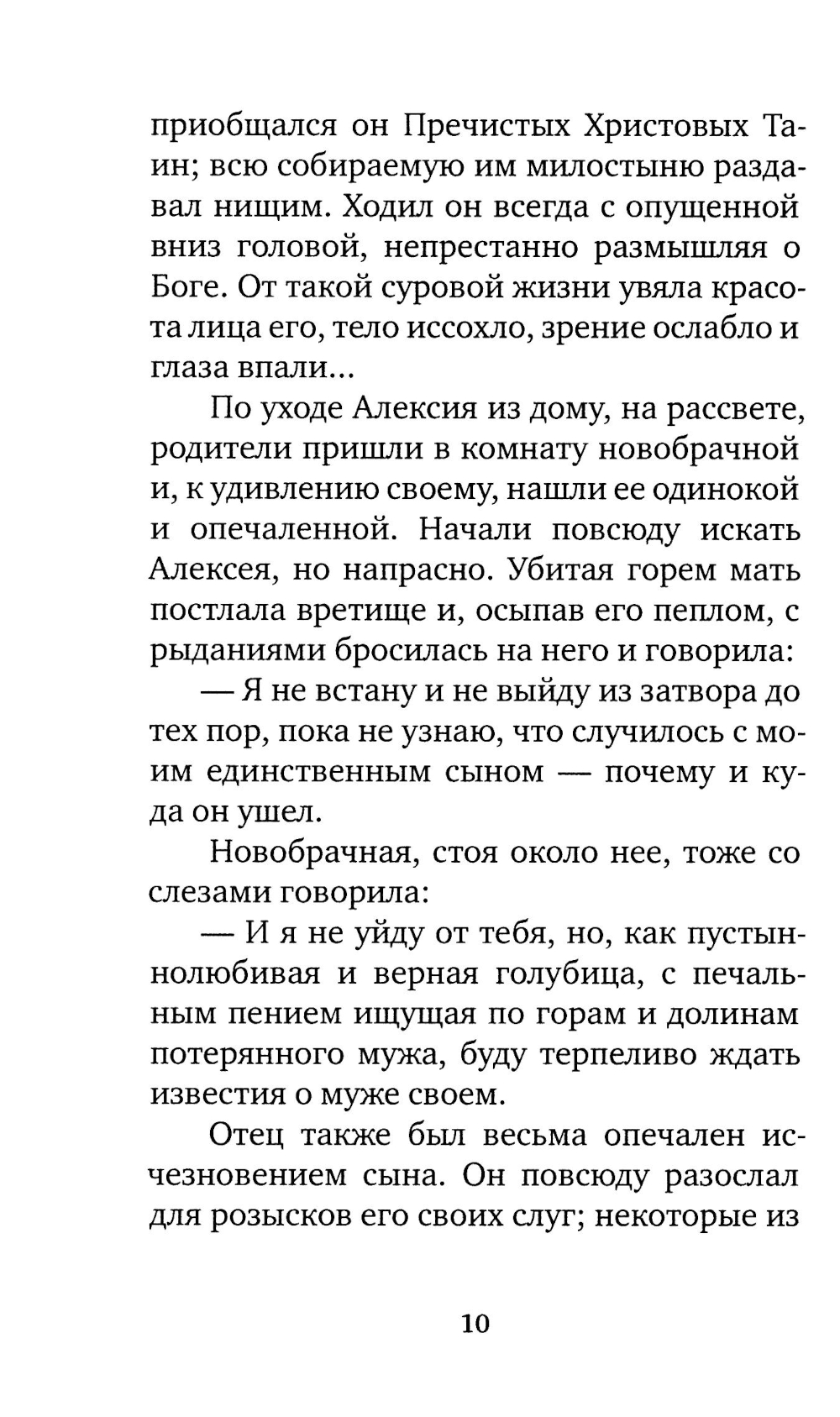 приобщался он Пречистых Христовых Таин; всю собираемую им милостыню раздавал нищим. Ходил он всегда с опущенной вниз головой, непрестанно размышляя о Боге. От такой суровой жизни увяла красота лица его, тело иссохло, зрение ослабло и глаза впали...

По уходе Алексия из дому, на рассвете, родители пришли в комнату новобрачной и, к удивлению своему, нашли ее одинокой и опечаленной. Начали повсюду искать Алексея, но напрасно. Убитая горем мать постлала вретище и, осыпав его пеплом, с рыданиями бросилась на него и говорила:

— Я не встану и не выйду из затвора до тех пор, пока не узнаю, что случилось с моим единственным сыном — почему и куда он ушел.

Новобрачная, стоя около нее, тоже со слезами говорила:

— И я не уйду от тебя, но, как пустыннолюбивая и верная голубица, с печальным пением ищущая по горам и долинам потерянного мужа, буду терпеливо ждать известия о муже своем.

Отец также был весьма опечален исчезновением сына. Он повсюду разослал для розысков его своих слуг; некоторые из

10